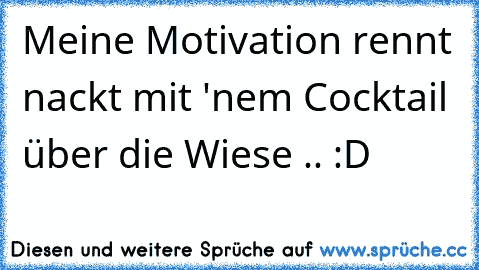 Meine Motivation rennt nackt mit 'nem Cocktail über die Wiese .. :D

Diesen und weitere Sprüche auf www.sprüche.cc